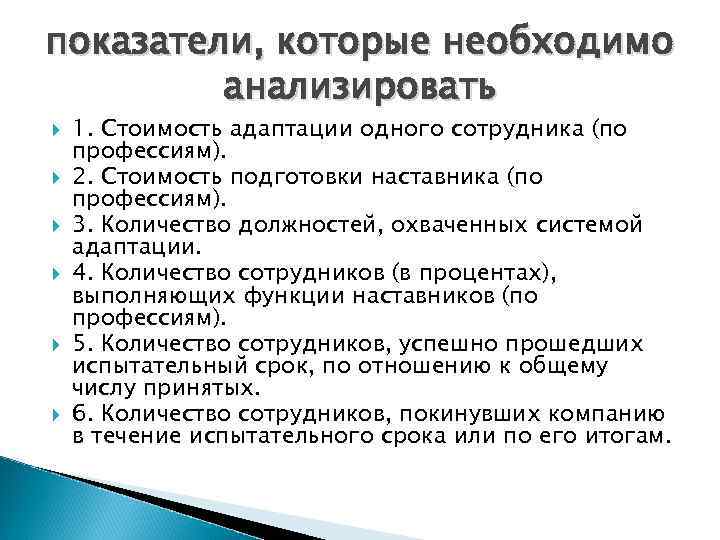 показатели, которые необходимо анализировать

1. Стоимость адаптации одного сотрудника (по профессиям).

2. Стоимость подготовки наставника (по профессиям).

3. Количество должностей, охваченных системой адаптации.

4. Количество сотрудников (в процентах), выполняющих функции наставников (по профессиям).

5. Количество сотрудников, успешно прошедших испытательный срок, по отношению к общему числу принятых.

6. Количество сотрудников, покинувших компанию в течение испытательного срока или по его итогам.